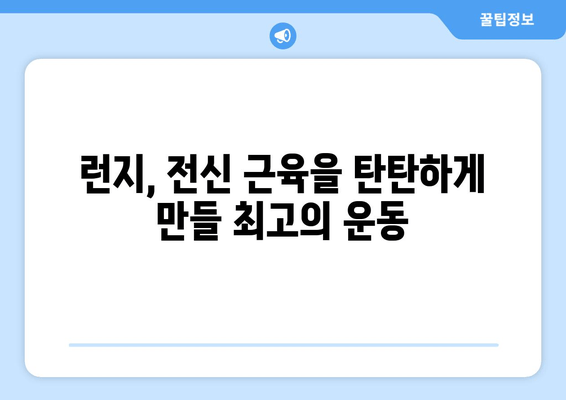 꿀팁정보

런지, 전신 근육을 탄탄하게 만들 최고의 운동